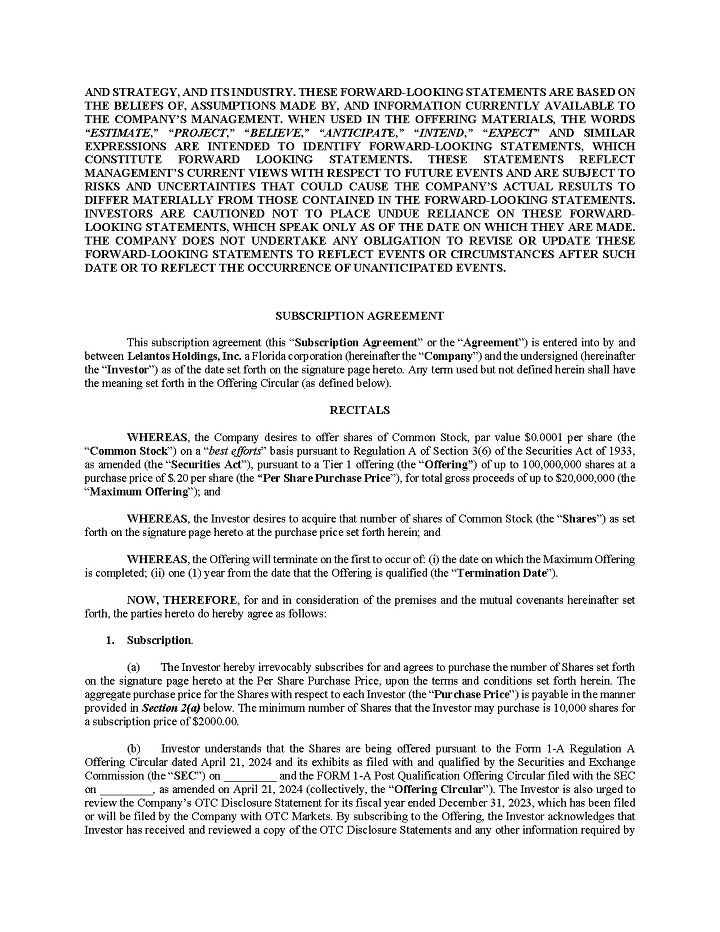 AND STRATEGY, AND ITS INDUSTRY. THESE FORWARD-LOOKING STATEMENTS ARE BASED ON THE BELIEFS OF, ASSUMPTIONS MADE BY, AND INFORMATION CURRENTLY AVAILABLE TO THE COMPANY'S MANAGEMENT. WHEN USED IN THE OFFERING MATERIALS, THE WORDS "ESTIMATE," "PROJECT," "BELIEVE," "ANTICIPATE," "INTEND," "EXPECT" AND SIMILAR EXPRESSIONS ARE INTENDED TO IDENTIFY FORWARD-LOOKING STATEMENTS, WHICH CONSTITUTE FORWARD LOOKING STATEMENTS. THESE STATEMENTS REFLECT MANAGEMENT'S CURRENT VIEWS WITH RESPECT TO FUTURE EVENTS AND ARE SUBJECT TO RISKS AND UNCERTAINTIES THAT COULD CAUSE THE COMPANY'S ACTUAL RESULTS TO DIFFER MATERIALLY FROM THOSE CONTAINED IN THE FORWARD-LOOKING STATEMENTS. INVESTORS ARE CAUTIONED NOT TO PLACE UNDUE RELIANCE ON THESE FORWARD-LOOKING STATEMENTS, WHICH SPEAK ONLY AS OF THE DATE ON WHICH THEY ARE MADE. THE COMPANY DOES NOT UNDERTAKE ANY OBLIGATION TO REVISE OR UPDATE THESE FORWARD-LOOKING STATEMENTS TO REFLECT EVENTS OR CIRCUMSTANCES AFTER SUCH DATE OR TO REFLECT THE OCCURRENCE OF UNANTICIPATED EVENTS.

SUBSCRIPTION AGREEMENT

This subscription agreement (this "Subscription Agreement" or the "Agreement") is entered into by and between Lelantos Holdings, Inc. a Florida corporation (hereinafter the "Company") and the undersigned (hereinafter the "Investor") as of the date set forth on the signature page hereto. Any term used but not defined herein shall have the meaning set forth in the Offering Circular (as defined below).

RECITALS

WHEREAS, the Company desires to offer shares of Common Stock, par value $0.0001 per share (the "Common Stock") on a "best efforts" basis pursuant to Regulation A of Section 3(6) of the Securities Act of 1933, as amended (the "Securities Act"), pursuant to a Tier 1 offering (the "Offering") of up to 100,000,000 shares at a purchase price of $.20 per share (the "Per Share Purchase Price"), for total gross proceeds of up to $20,000,000 (the "Maximum Offering"); and

WHEREAS, the Investor desires to acquire that number of shares of Common Stock (the "Shares") as set forth on the signature page hereto at the purchase price set forth herein; and

WHEREAS, the Offering will terminate on the first to occur of: (i) the date on which the Maximum Offering is completed; (ii) one (1) year from the date that the Offering is qualified (the "Termination Date").

NOW, THEREFORE, for and in consideration of the premises and the mutual covenants hereinafter set forth, the parties hereto do hereby agree as follows:

1. Subscription.

(a) The Investor hereby irrevocably subscribes for and agrees to purchase the number of Shares set forth on the signature page hereto at the Per Share Purchase Price, upon the terms and conditions set forth herein. The aggregate purchase price for the Shares with respect to each Investor (the "Purchase Price") is payable in the manner provided in Section 2(a) below. The minimum number of Shares that the Investor may purchase is 10,000 shares for a subscription price of $2000.00.

(b) Investor understands that the Shares are being offered pursuant to the Form 1-A Regulation A Offering Circular dated April 21, 2024 and its exhibits as filed with and qualified by the Securities and Exchange Commission (the "SEC") on _________ and the FORM 1-A Post Qualification Offering Circular filed with the SEC on _________, as amended on April 21, 2024 (collectively, the "Offering Circular"). The Investor is also urged to review the Company's OTC Disclosure Statement for its fiscal year ended December 31, 2023, which has been filed or will be filed by the Company with OTC Markets. By subscribing to the Offering, the Investor acknowledges that Investor has received and reviewed a copy of the OTC Disclosure Statements and any other information required by